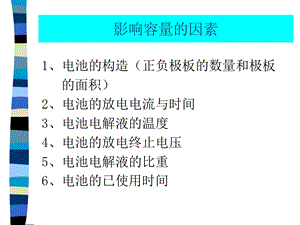 影响容量的因素

1、电池的构造（正负极板的数量和极板的面积）
2、电池的放电电流与时间
3、电池电解液的温度
4、电池的放电终止电压
5、电池电解液的比重
6、电池的已使用时间